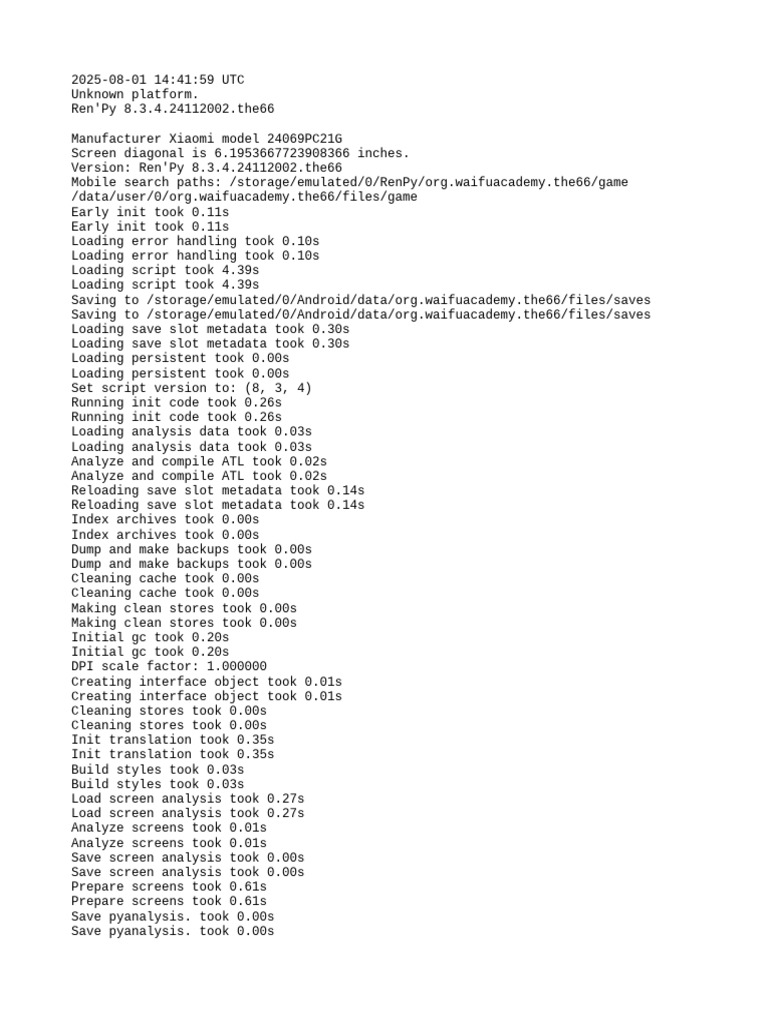 2025-08-01 14:41:59 UTC
Unknown platform.
Ren'Py 8.3.4.24112002.the66

Manufacturer Xiaomi model 24069PC21G
Screen diagonal is 6.1953667723908366 inches.
Version: Ren'Py 8.3.4.24112002.the66
Mobile search paths: /storage/emulated/0/RenPy/org.waifuacademy.the66/game
/data/user/0/org.waifuacademy.the66/files/game
Early init took 0.11s
Early init took 0.11s
Loading error handling took 0.10s
Loading error handling took 0.10s
Loading script took 4.39s
Loading script took 4.39s
Saving to /storage/emulated/0/Android/data/org.waifuacademy.the66/files/saves
Saving to /storage/emulated/0/Android/data/org.waifuacademy.the66/files/saves
Loading save slot metadata took 0.30s
Loading save slot metadata took 0.30s
Loading persistent took 0.00s
Loading persistent took 0.00s
Set script version to: (8, 3, 4)
Running init code took 0.26s
Running init code took 0.26s
Loading analysis data took 0.03s
Loading analysis data took 0.03s
Analyze and compile ATL took 0.02s
Analyze and compile ATL took 0.02s
Reloading save slot metadata took 0.14s
Reloading save slot metadata took 0.14s
Index archives took 0.00s
Index archives took 0.00s
Dump and make backups took 0.00s
Dump and make backups took 0.00s
Cleaning cache took 0.00s
Cleaning cache took 0.00s
Making clean stores took 0.00s
Making clean stores took 0.00s
Initial gc took 0.20s
Initial gc took 0.20s
DPI scale factor: 1.000000
Creating interface object took 0.01s
Creating interface object took 0.01s
Cleaning stores took 0.00s
Cleaning stores took 0.00s
Init translation took 0.35s
Init translation took 0.35s
Build styles took 0.03s
Build styles took 0.03s
Load screen analysis took 0.27s
Load screen analysis took 0.27s
Analyze screens took 0.01s
Analyze screens took 0.01s
Save screen analysis took 0.00s
Save screen analysis took 0.00s
Prepare screens took 0.61s
Prepare screens took 0.61s
Save pyanalysis. took 0.00s
Save pyanalysis. took 0.00s